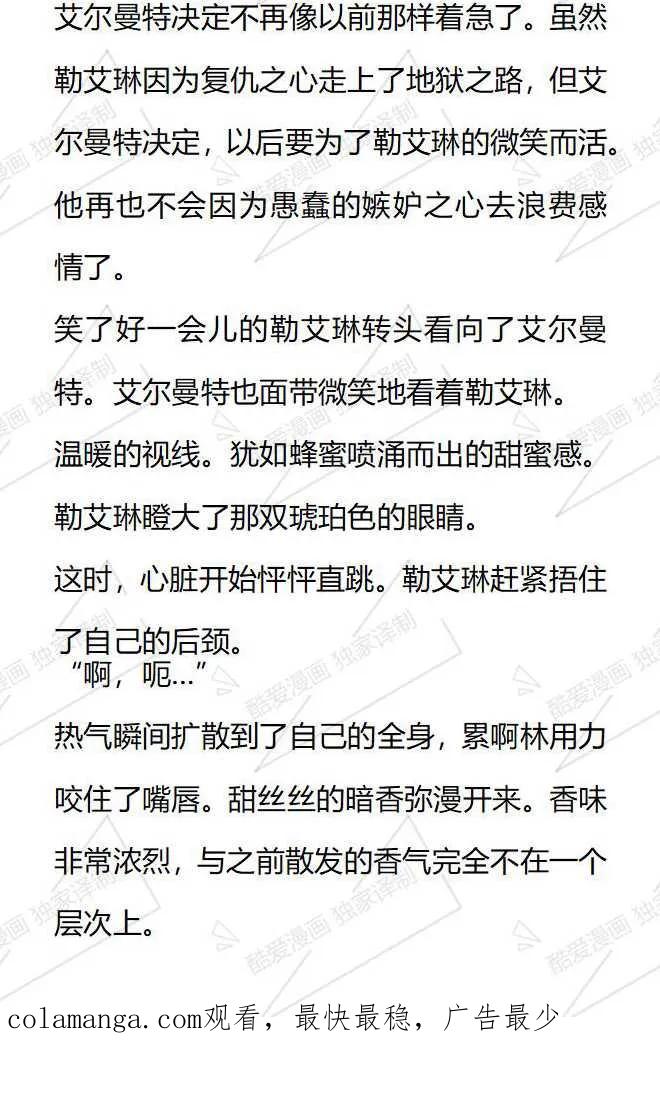 艾尔曼特决定不再像以前那样着急了。虽然勒艾琳因为复仇之心走上了地狱之路，但艾尔曼特决定，以后要为了勒艾琳的微笑而活。他再也不会因为愚蠢的嫉妒之心去浪费感情了。

笑了好一会儿的勒艾琳转头看向了艾尔曼特。艾尔曼特也面带微笑地看着勒艾琳。

温暖的视线。犹如蜂蜜喷涌而出的甜蜜感。

勒艾琳瞪大了那双琥珀色的眼睛。

这时，心脏开始怦怦直跳。勒艾琳赶紧捂住了自己的后颈。

“啊，呃…”

热气瞬间扩散到了自己的全身，累啊林用力咬住了嘴唇。甜丝丝的暗香弥漫开来。香味非常浓烈，与之前散发的香气完全不在一个层次上。

酷爱漫画 独家译制

colamanga.com观看，最快最稳，广告最少